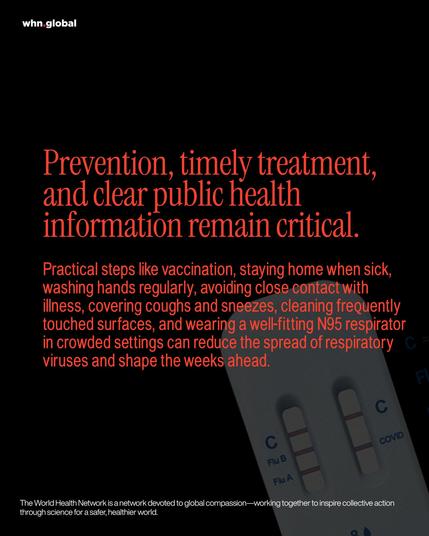 whn.global

Prevention, timely treatment, and clear public health information remain critical.

Practical steps like vaccination, staying home when sick, washing hands regularly, avoiding close contact with illness, covering coughs and sneezes, cleaning frequently touched surfaces, and wearing a well-fitting N95 respirator in crowded settings can reduce the spread of respiratory viruses and shape the weeks ahead.

C
Flu B
Flu A
C
COVID

The World Health Network is a network devoted to global compassion—working together to inspire collective action through science for a safer, healthier world.